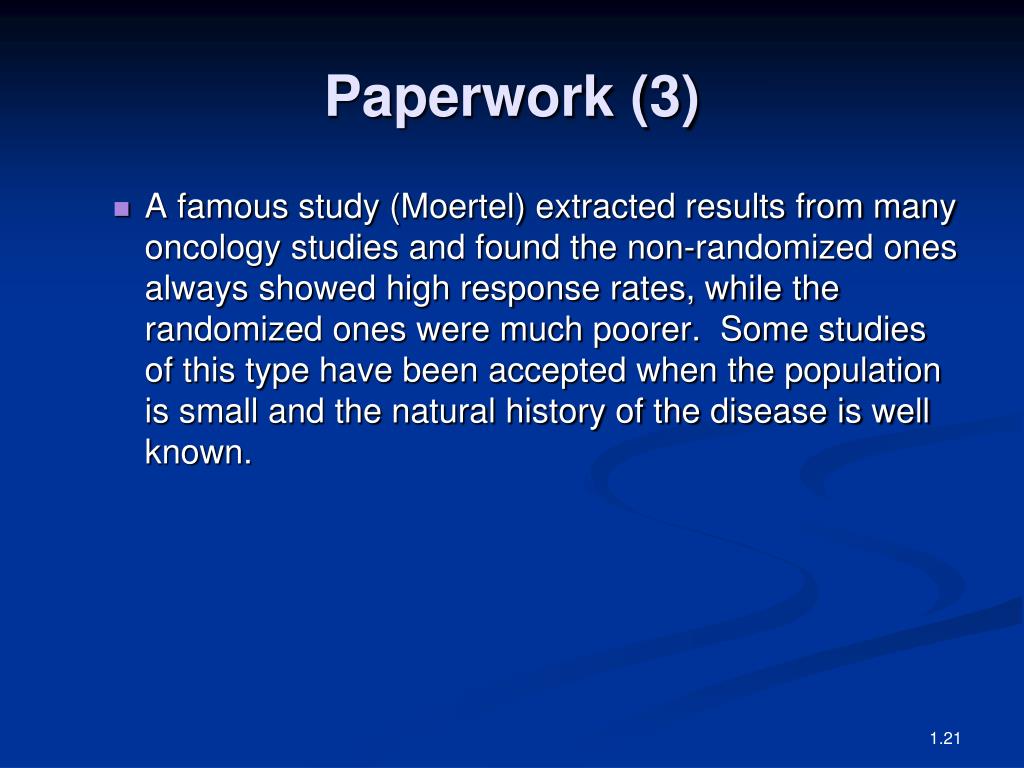 Paperwork (3)

A famous study (Moertel) extracted results from many oncology studies and found the non-randomized ones always showed high response rates, while the randomized ones were much poorer. Some studies of this type have been accepted when the population is small and the natural history of the disease is well known.

1.21